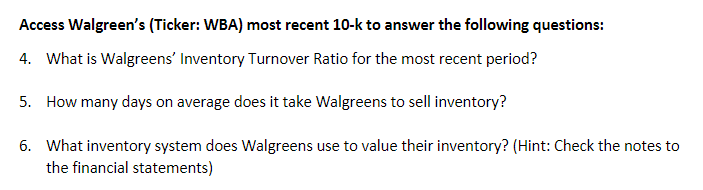 Access Walgreen's (Ticker: WBA) most recent 10-k to answer the following questions:

4. What is Walgreens' Inventory Turnover Ratio for the most recent period?

5. How many days on average does it take Walgreens to sell inventory?

6. What inventory system does Walgreens use to value their inventory? (Hint: Check the notes to the financial statements)